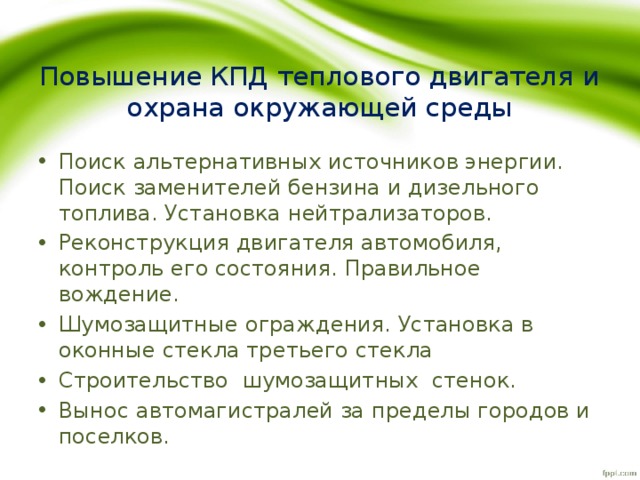 Повышение КПД теплового двигателя и охрана окружающей среды

• Поиск альтернативных источников энергии. Поиск заменителей бензина и дизельного топлива. Установка нейтрализаторов.
• Реконструкция двигателя автомобиля, контроль его состояния. Правильное вождение.
• Шумозащитные ограждения. Установка в оконные стекла третьего стекла
• Строительство шумозащитных стенок.
• Вынос автомагистралей за пределы городов и поселков.

fppt.com